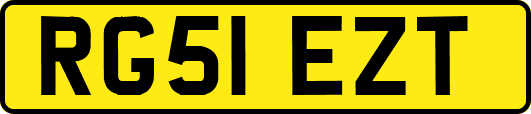 RG51 EZT